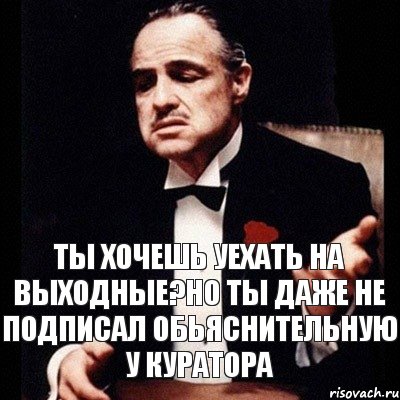 ТЫ ХОЧЕШЬ УЕХАТЬ НА ВЫХОДНЫЕ?НО ТЫ ДАЖЕ НЕ ПОДПИСАЛ ОБЬЯСНИТЕЛЬНУЮ У КУРАТОРА

risovach.ru